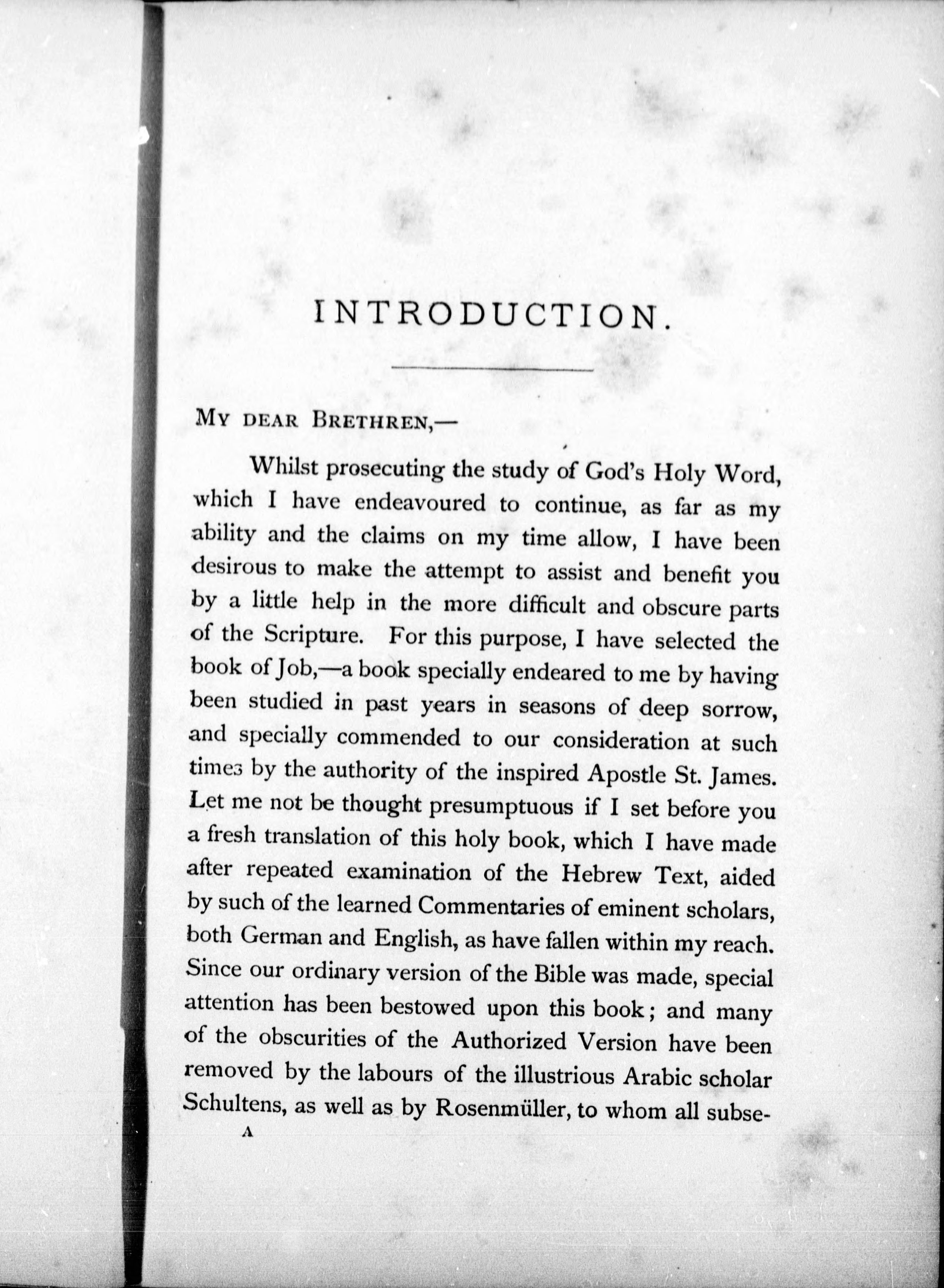 INTRODUCTION.

MY DEAR BRETHREN,—

Whilst prosecuting the study of God's Holy Word, which I have endeavoured to continue, as far as my ability and the claims on my time allow, I have been desirous to make the attempt to assist and benefit you by a little help in the more difficult and obscure parts of the Scripture. For this purpose, I have selected the book of Job,—a book specially endeared to me by having been studied in past years in seasons of deep sorrow, and specially commended to our consideration at such times by the authority of the inspired Apostle St. James. Let me not be thought presumptuous if I set before you a fresh translation of this holy book, which I have made after repeated examination of the Hebrew Text, aided by such of the learned Commentaries of eminent scholars, both German and English, as have fallen within my reach. Since our ordinary version of the Bible was made, special attention has been bestowed upon this book; and many of the obscurities of the Authorized Version have been removed by the labours of the illustrious Arabic scholar Schultens, as well as by Rosenmüller, to whom all subse-

A